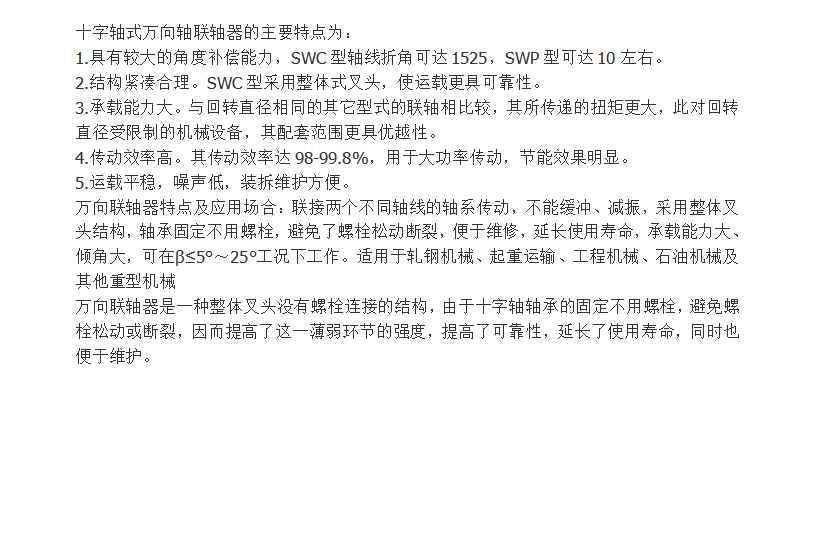 十字轴式万向轴联轴器的主要特点为：

1.具有较大的角度补偿能力，SWC型轴线折角可达1525，SWP型可达10左右。

2.结构紧凑合理。SWC型采用整体式叉头，使运载更具可靠性。

3.承载能力大。与回转直径相同的其它型式的联轴相比较，其所传递的扭矩更大，此对回转直径受限制的机械设备，其配套范围更具优越性。

4.传动效率高。其传动效率达98-99.8%，用于大功率传动，节能效果明显。

5.运载平稳，噪声低，装拆维护方便。

万向联轴器特点及应用场合：联接两个不同轴线的轴系传动，不能缓冲、减振，采用整体叉头结构，轴承固定不用螺栓，避免了螺栓松动断裂，便于维修，延长使用寿命，承载能力大、倾角大，可在β≤5°～25°工况下工作。适用于轧钢机械、起重运输、工程机械、石油机械及其他重型机械

万向联轴器是一种整体叉头没有螺栓连接的结构，由于十字轴轴承的固定不用螺栓，避免螺栓松动或断裂，因而提高了这一薄弱环节的强度，提高了可靠性，延长了使用寿命，同时也便于维护。